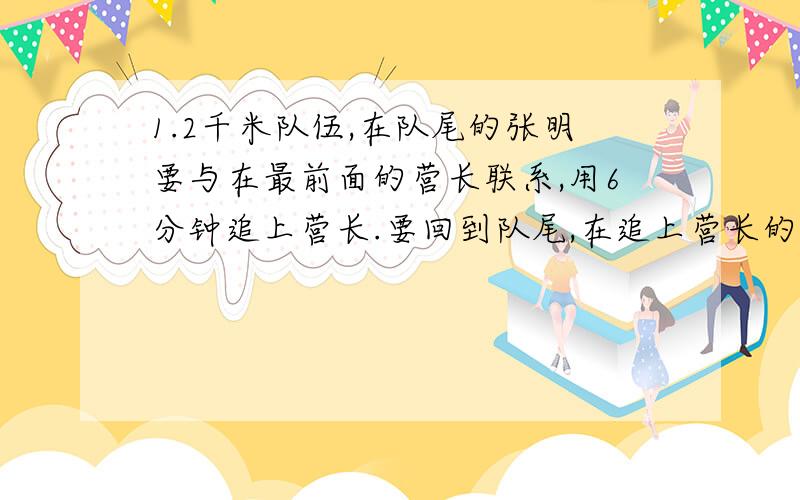 1.2千米队伍,在队尾的张明要与在最前面的营长联系,用6分钟追上营长.要回到队尾,在追上营长的